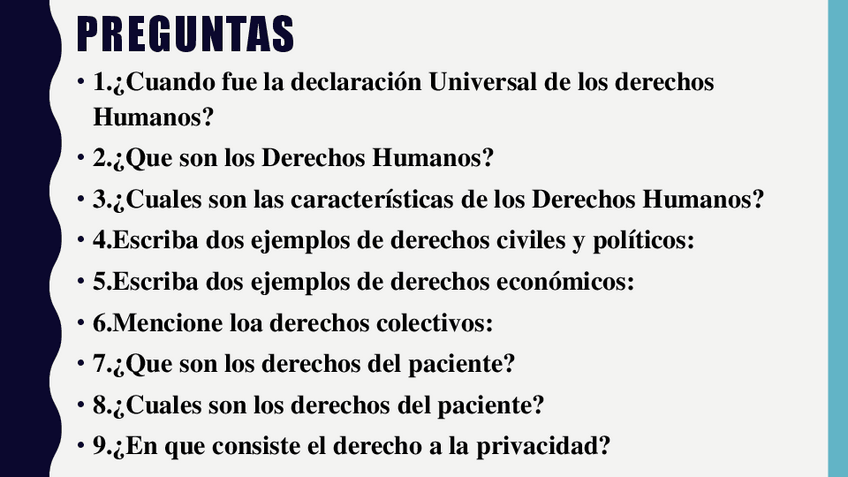 PREGUNTAS

• 1.¿Cuando fue la declaración Universal de los derechos Humanos?

• 2.¿Que son los Derechos Humanos?

• 3.¿Cuales son las características de los Derechos Humanos?

• 4.Escriba dos ejemplos de derechos civiles y políticos:

• 5.Escriba dos ejemplos de derechos económicos:

• 6.Mencione loa derechos colectivos:

• 7.¿Que son los derechos del paciente?

• 8.¿Cuales son los derechos del paciente?

• 9.¿En que consiste el derecho a la privacidad?